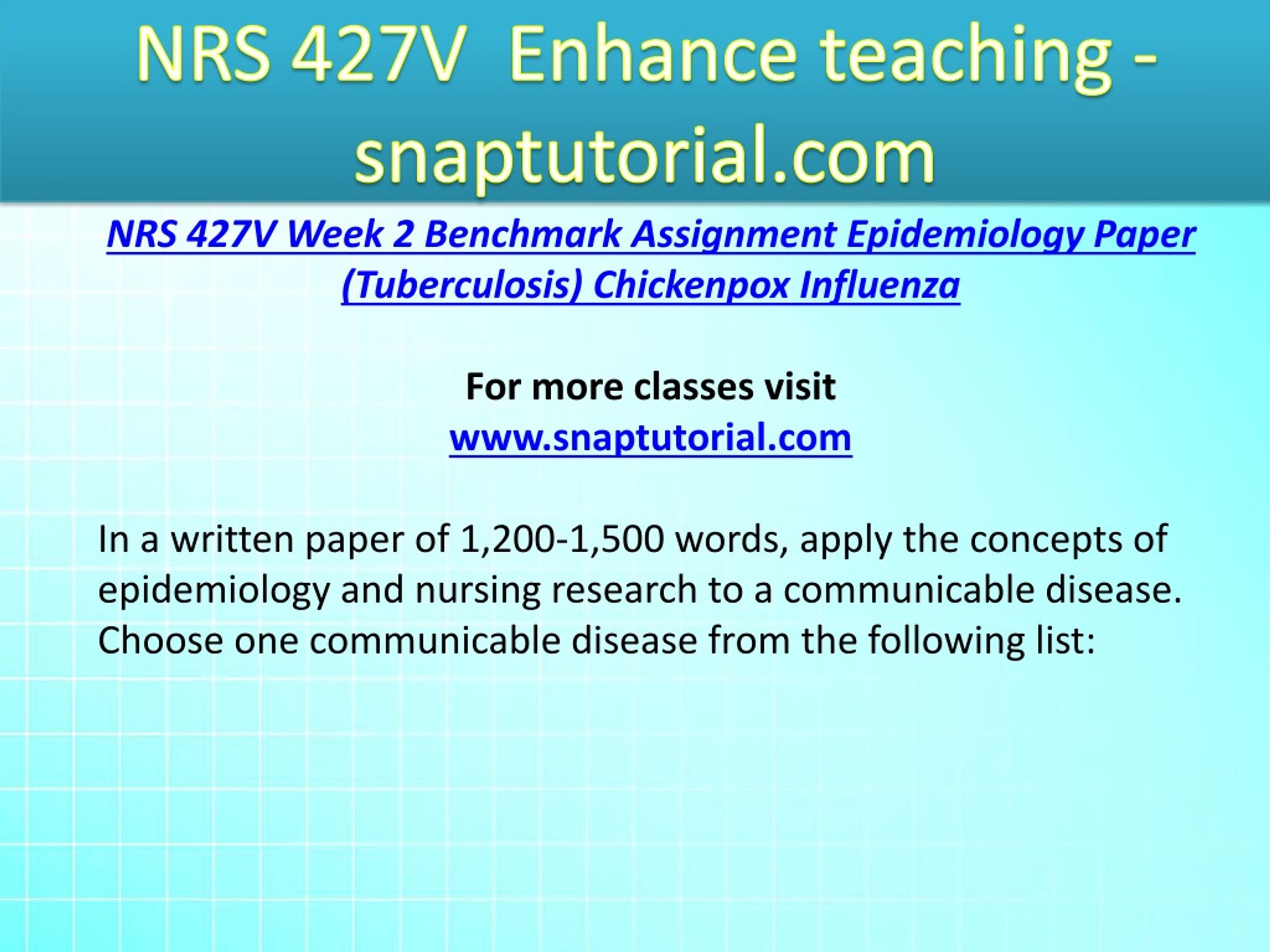 NRS 427V  Enhance teaching - snaptutorial.com

NRS 427V Week 2 Benchmark Assignment Epidemiology Paper (Tuberculosis) Chickenpox Influenza

For more classes visit
www.snaptutorial.com

In a written paper of 1,200-1,500 words, apply the concepts of epidemiology and nursing research to a communicable disease. Choose one communicable disease from the following list: